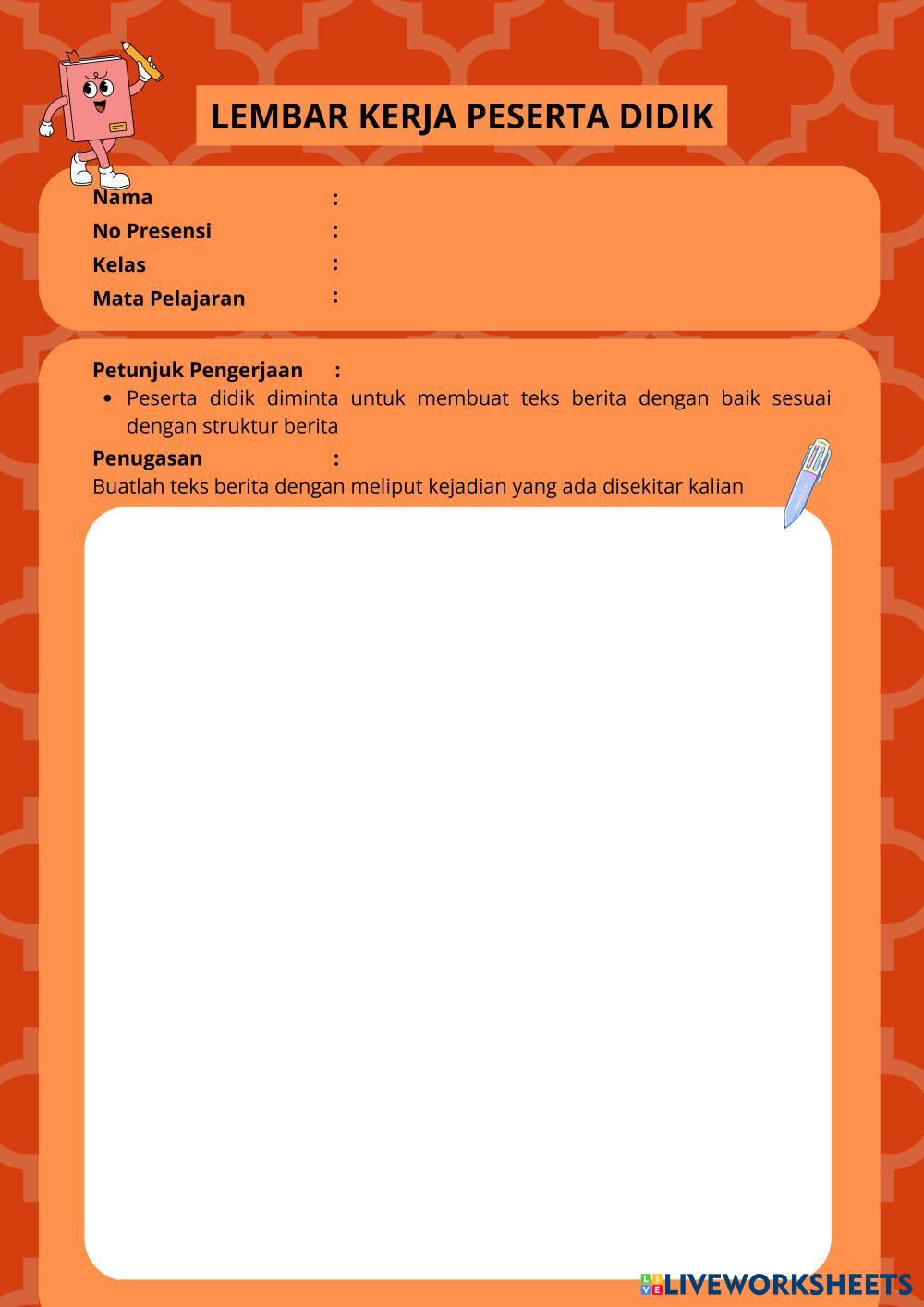 LEMBAR KERJA PESERTA DIDIK

Nama :
No Presensi :
Kelas :
Mata Pelajaran :

Petunjuk Pengerjaan :
• Peserta didik diminta untuk membuat teks berita dengan baik sesuai dengan struktur berita

Penugasan :
Buatlah teks berita dengan meliput kejadian yang ada disekitar kalian

LIVEWORKSHEETS